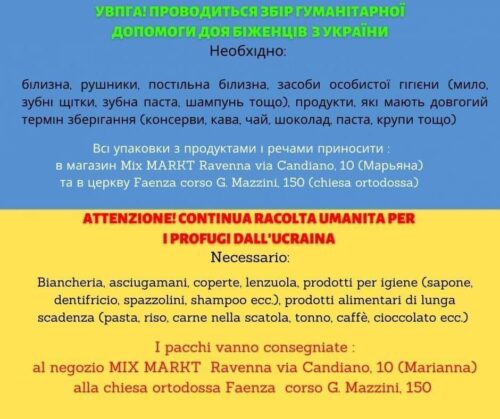 УВПГА! ПРОВОДИТЬСЯ ЗБІР ГУМАНІТАРНОЇ ДОПОМОГИ ДОЯ БІЖЕНЦІВ З УКРАЇНИ
Необхідно:

білизна, рушники, постільна білизна, засоби особистої гігієни (мило, зубні щітки, зубна паста, шампунь тощо), продукти, які мають довгогий термін зберігання (консерви, кава, чай, шоколад, паста, крупи тощо)

Всі упаковки з продуктами і речами приносити :
в магазин Mix MARKT Ravenna via Candiano, 10 (Марьяна)
та в церкву Faenza corso G. Mazzini, 150 (chiesa ortodossa)

ATTENZIONE! CONTINUA RACOLTA UMANITA PER I PROFUGI DALL'UCRAINA
Necessario:

Biancheria, asciugamani, coperte, lenzuola, prodotti per igiene (sapone, dentifricio, spazzolini, shampoo ecc.), prodotti alimentari di lunga scadenza (pasta, riso, carne nella scatola, tonno, caffè, cioccolato ecc.)

I pacchi vanno consegniate :
al negozio MIX MARKT Ravenna via Candiano, 10 (Marianna)
alla chiesa ortodossa Faenza corso G. Mazzini, 150